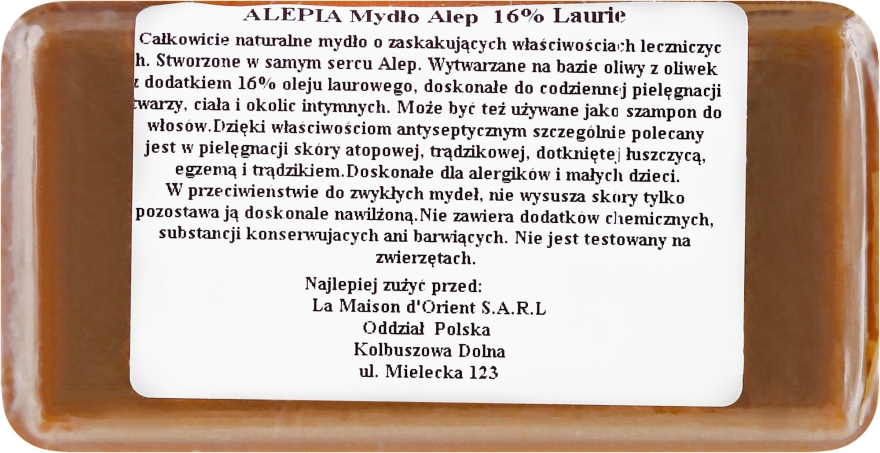 ALEPIA Mydło Alep 16% Laurie

Całkowicie naturalne mydło o zaskakujących właściwościach leczniczyc h. Stworzone w samym sercu Alep. Wytwarzane na bazie oliwy z oliwek z dodatkiem 16% oleju laurowego, doskonałe do codziennej pielęgnacji twarzy, ciała i okolic intymnych. Może być też używane jako szampon do włosów.Dzięki właściwościom antyseptycznym szczególnie polecany jest w pielęgnacji skóry atopowej, trądzikowej, dotkniętej łuszczycą, egzemą i trądzikiem.Doskonałe dla alergików i małych dzieci. W przeciwienstwie do zwykłych mydeł, nie wysusza skory tylko pozostawa ją doskonale nawilżoną.Nie zawiera dodatków chemicznych, substancji konserwujacych ani barwiących. Nie jest testowany na zwierzętach.

Najlepiej zużyć przed:
La Maison d'Orient S.A.R.L
Oddział Polska
Kolbuszowa Dolna
ul. Mielecka 123